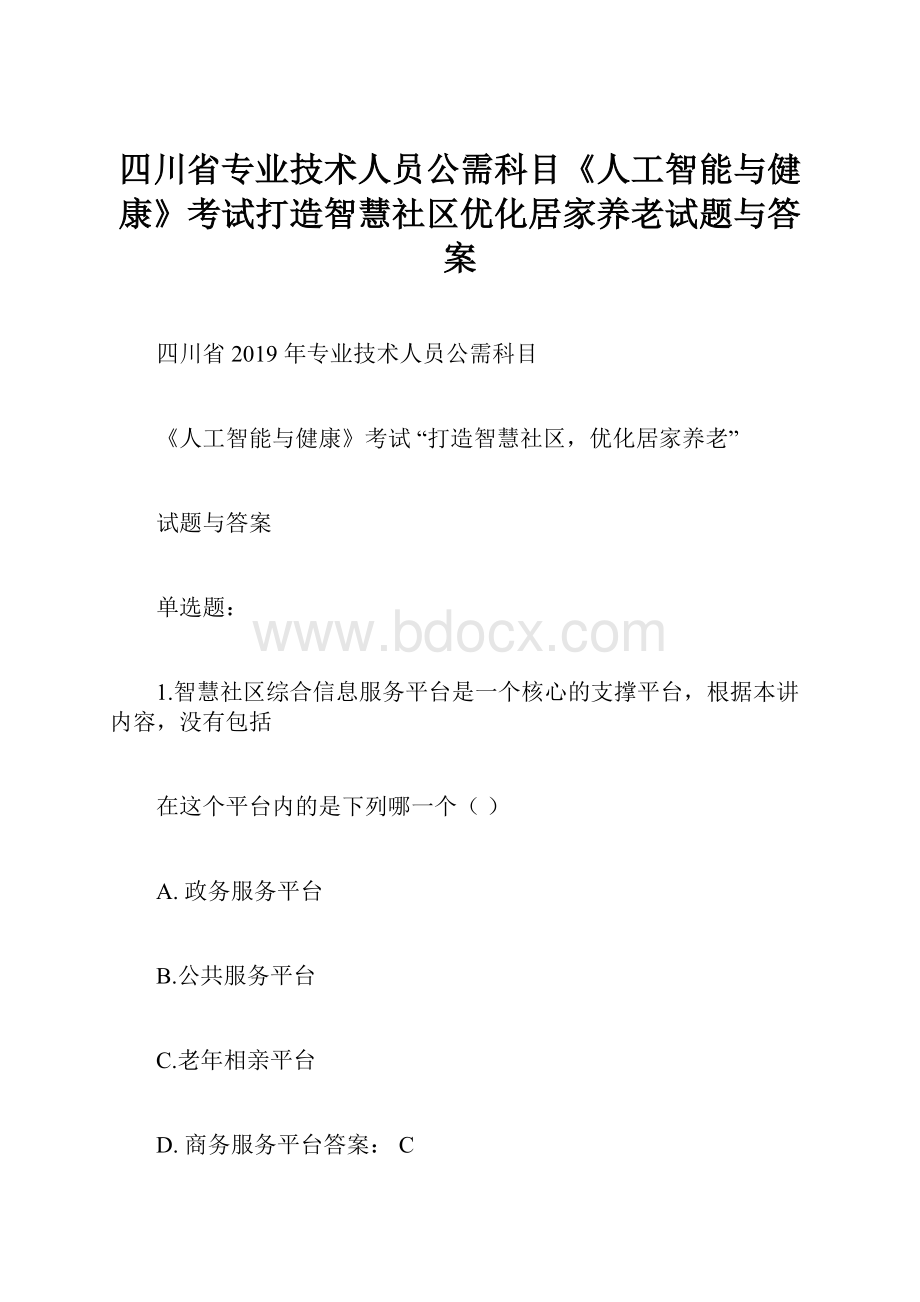 四川省专业技术人员公需科目《人工智能与健康》考试打造智慧社区优化居家养老试题与答案

四川省 2019 年专业技术人员公需科目

《人工智能与健康》考试 “打造智慧社区，优化居家养老”

试题与答案

单选题：

www.bdocx.com

1.智慧社区综合信息服务平台是一个核心的支撑平台，根据本讲内容，没有包括

在这个平台内的是下列哪一个（ ）

A. 政务服务平台

B.公共服务平台

C.老年相亲平台

D. 商务服务平台答案： C